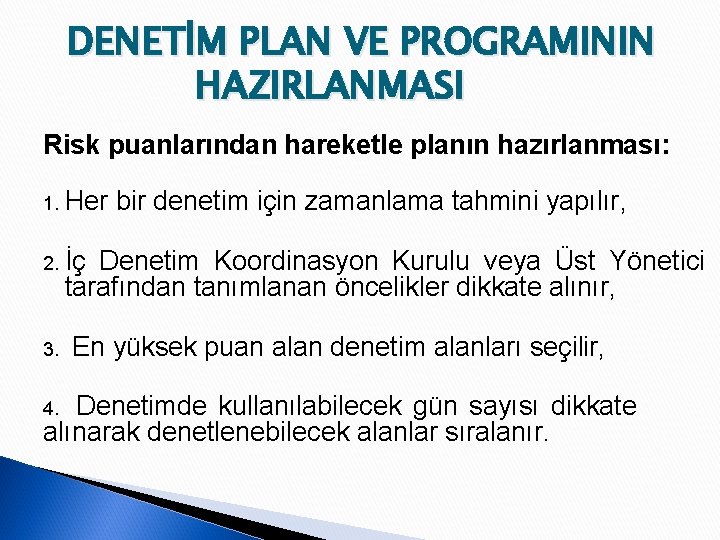 DENETİM PLAN VE PROGRAMININ HAZIRLANMASI

Risk puanlarından hareketle planın hazırlanması:

1. Her bir denetim için zamanlama tahmini yapılır,

2. İç Denetim Koordinasyon Kurulu veya Üst Yönetici tarafından tanımlanan öncelikler dikkate alınır,

3. En yüksek puan alan denetim alanları seçilir,

4. Denetimde kullanılabilecek gün sayısı dikkate alınarak denetlenebilecek alanlar sıralanır.